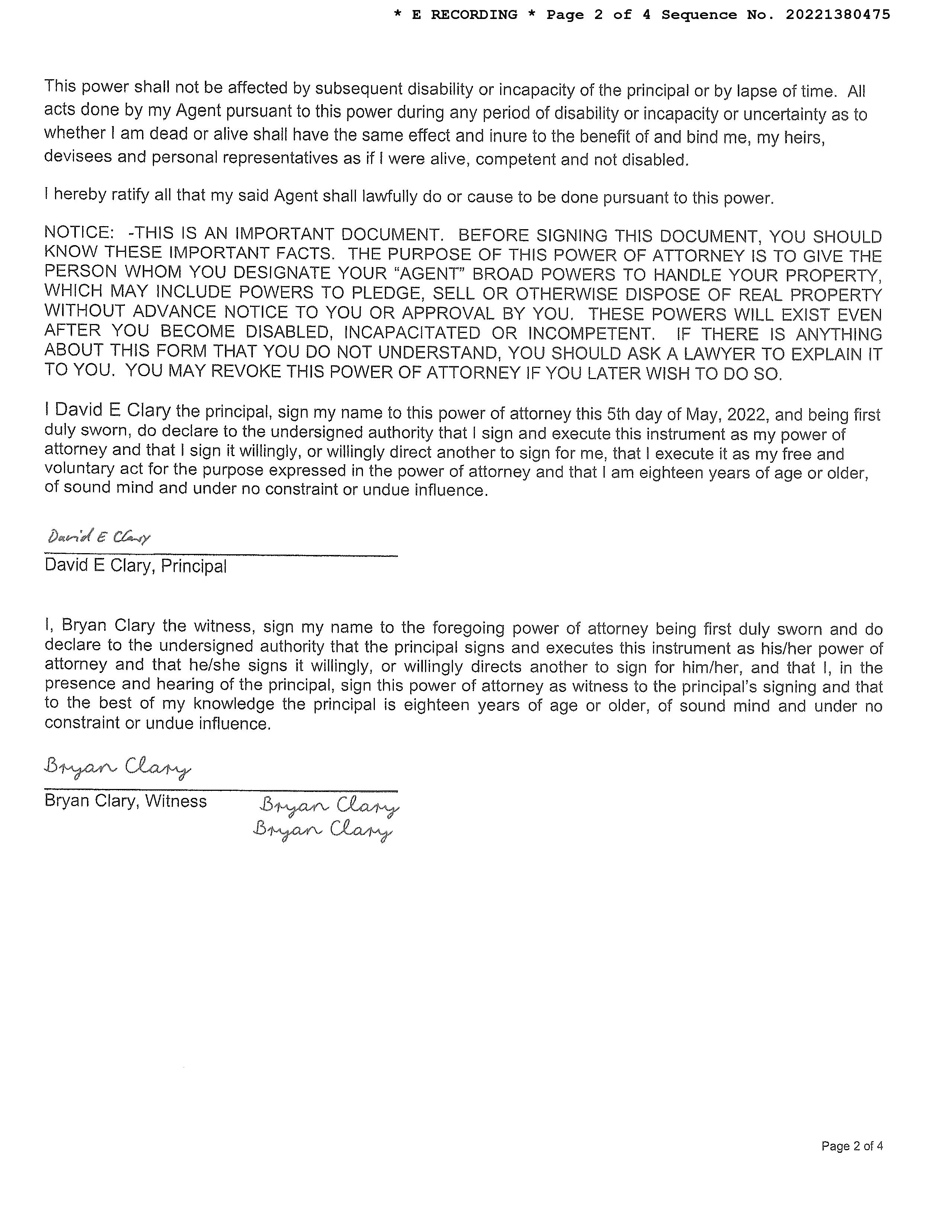 * E RECORDING * Page 2 of 4 Sequence No. 20221380475

This power shall not be affected by subsequent disability or incapacity of the principal or by lapse of time. All acts done by my Agent pursuant to this power during any period of disability or incapacity or uncertainty as to whether I am dead or alive shall have the same effect and inure to the benefit of and bind me, my heirs, devisees and personal representatives as if I were alive, competent and not disabled.

I hereby ratify all that my said Agent shall lawfully do or cause to be done pursuant to this power.

NOTICE: -THIS IS AN IMPORTANT DOCUMENT. BEFORE SIGNING THIS DOCUMENT, YOU SHOULD KNOW THESE IMPORTANT FACTS. THE PURPOSE OF THIS POWER OF ATTORNEY IS TO GIVE THE PERSON WHOM YOU DESIGNATE YOUR "AGENT" BROAD POWERS TO HANDLE YOUR PROPERTY, WHICH MAY INCLUDE POWERS TO PLEDGE, SELL OR OTHERWISE DISPOSE OF REAL PROPERTY WITHOUT ADVANCE NOTICE TO YOU OR APPROVAL BY YOU. THESE POWERS WILL EXIST EVEN AFTER YOU BECOME DISABLED, INCAPACITATED OR INCOMPETENT. IF THERE IS ANYTHING ABOUT THIS FORM THAT YOU DO NOT UNDERSTAND, YOU SHOULD ASK A LAWYER TO EXPLAIN IT TO YOU. YOU MAY REVOKE THIS POWER OF ATTORNEY IF YOU LATER WISH TO DO SO.

I David E Clary the principal, sign my name to this power of attorney this 5th day of May, 2022, and being first duly sworn, do declare to the undersigned authority that I sign and execute this instrument as my power of attorney and that I sign it willingly, or willingly direct another to sign for me, that I execute it as my free and voluntary act for the purpose expressed in the power of attorney and that I am eighteen years of age or older, of sound mind and under no constraint or undue influence.

David E Clary
David E Clary, Principal

I, Bryan Clary the witness, sign my name to the foregoing power of attorney being first duly sworn and do declare to the undersigned authority that the principal signs and executes this instrument as his/her power of attorney and that he/she signs it willingly, or willingly directs another to sign for him/her, and that I, in the presence and hearing of the principal, sign this power of attorney as witness to the principal's signing and that to the best of my knowledge the principal is eighteen years of age or older, of sound mind and under no constraint or undue influence.

Bryan Clary
Bryan Clary, Witness
Bryan Clary
Bryan Clary

Page 2 of 4